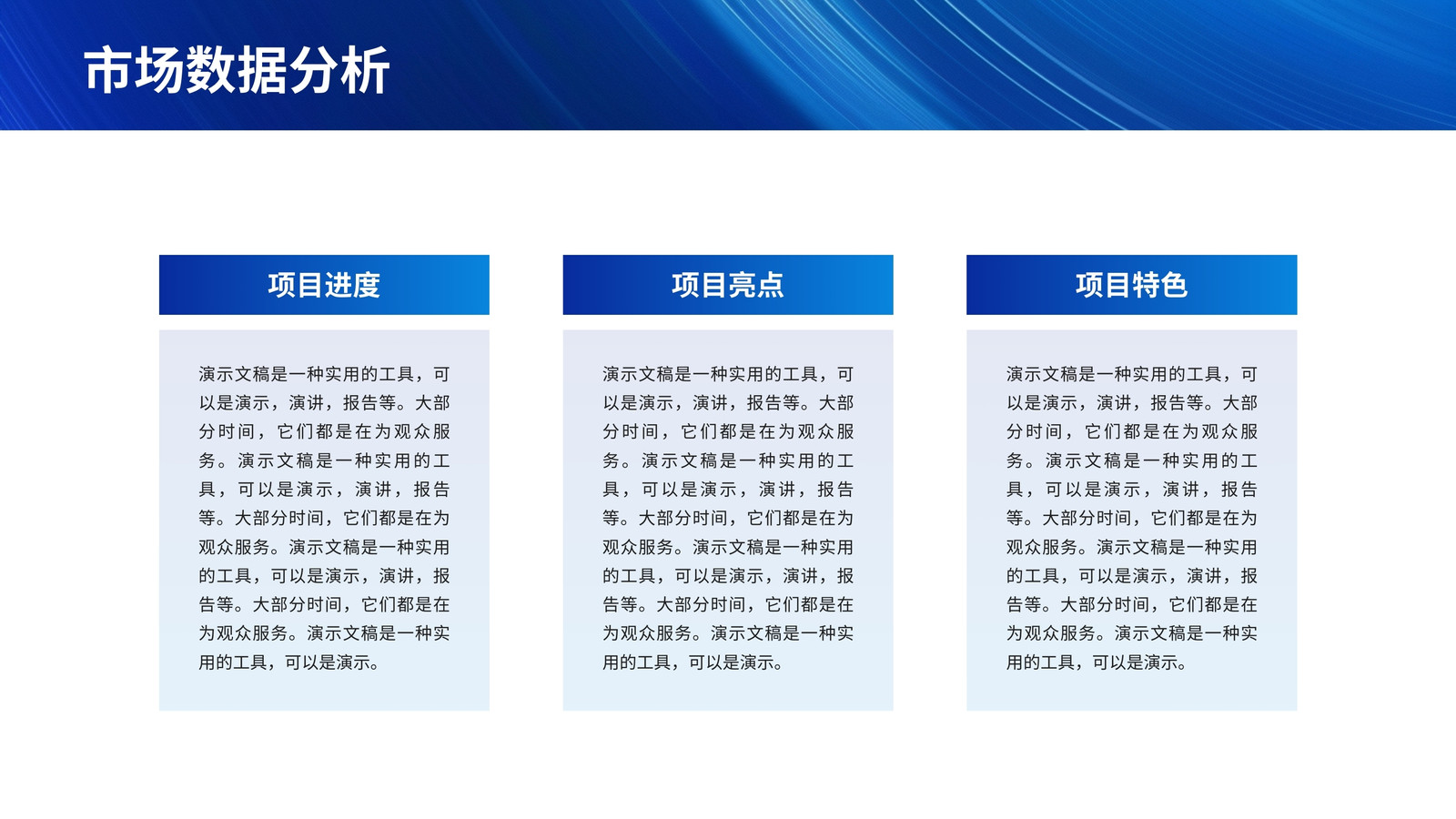 市场数据分析

项目进度

演示文稿是一种实用的工具，可以是演示，演讲，报告等。大部分时间，它们都是在为观众服务。演示文稿是一种实用的工具，可以是演示，演讲，报告等。大部分时间，它们都是在为观众服务。演示文稿是一种实用的工具，可以是演示，演讲，报告等。大部分时间，它们都是在为观众服务。演示文稿是一种实用的工具，可以是演示。

项目亮点

演示文稿是一种实用的工具，可以是演示，演讲，报告等。大部分时间，它们都是在为观众服务。演示文稿是一种实用的工具，可以是演示，演讲，报告等。大部分时间，它们都是在为观众服务。演示文稿是一种实用的工具，可以是演示，演讲，报告等。大部分时间，它们都是在为观众服务。演示文稿是一种实用的工具，可以是演示。

项目特色

演示文稿是一种实用的工具，可以是演示，演讲，报告等。大部分时间，它们都是在为观众服务。演示文稿是一种实用的工具，可以是演示，演讲，报告等。大部分时间，它们都是在为观众服务。演示文稿是一种实用的工具，可以是演示，演讲，报告等。大部分时间，它们都是在为观众服务。演示文稿是一种实用的工具，可以是演示。